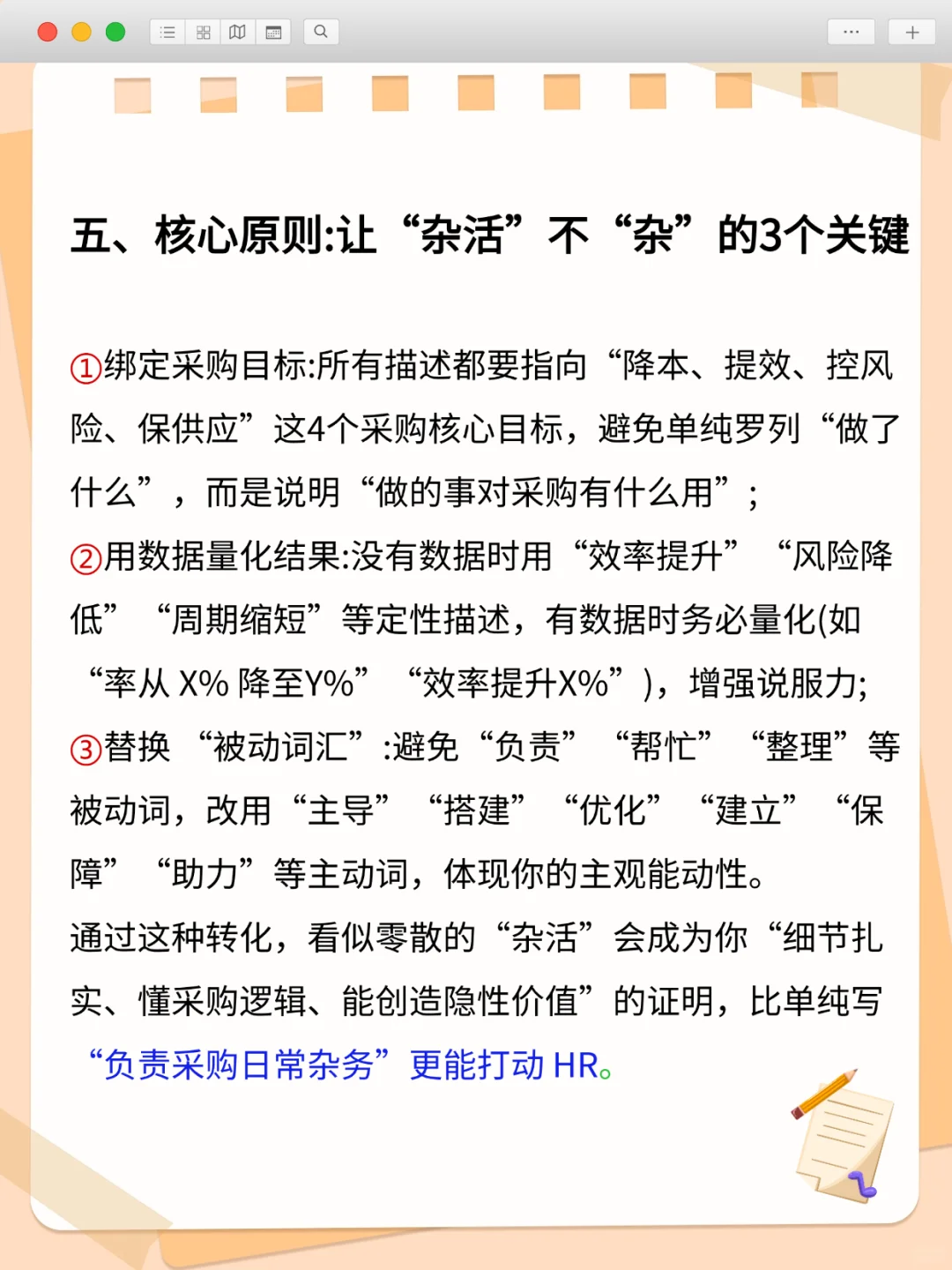 五、核心原则:让“杂活”不“杂”的3个关键

①绑定采购目标:所有描述都要指向“降本、提效、控风险、保供应”这4个采购核心目标，避免单纯罗列“做了什么”，而是说明“做的事对采购有什么用”；
②用数据量化结果:没有数据时用“效率提升”“风险降低”“周期缩短”等定性描述，有数据时务必量化(如“率从 X% 降至Y%”“效率提升X%”)，增强说服力;
③替换“被动词汇”:避免“负责”“帮忙”“整理”等被动词，改用“主导”“搭建”“优化”“建立”“保障”“助力”等主动词，体现你的主观能动性。
通过这种转化，看似零散的“杂活”会成为你“细节扎实、懂采购逻辑、能创造隐性价值”的证明，比单纯写“负责采购日常杂务”更能打动 HR。